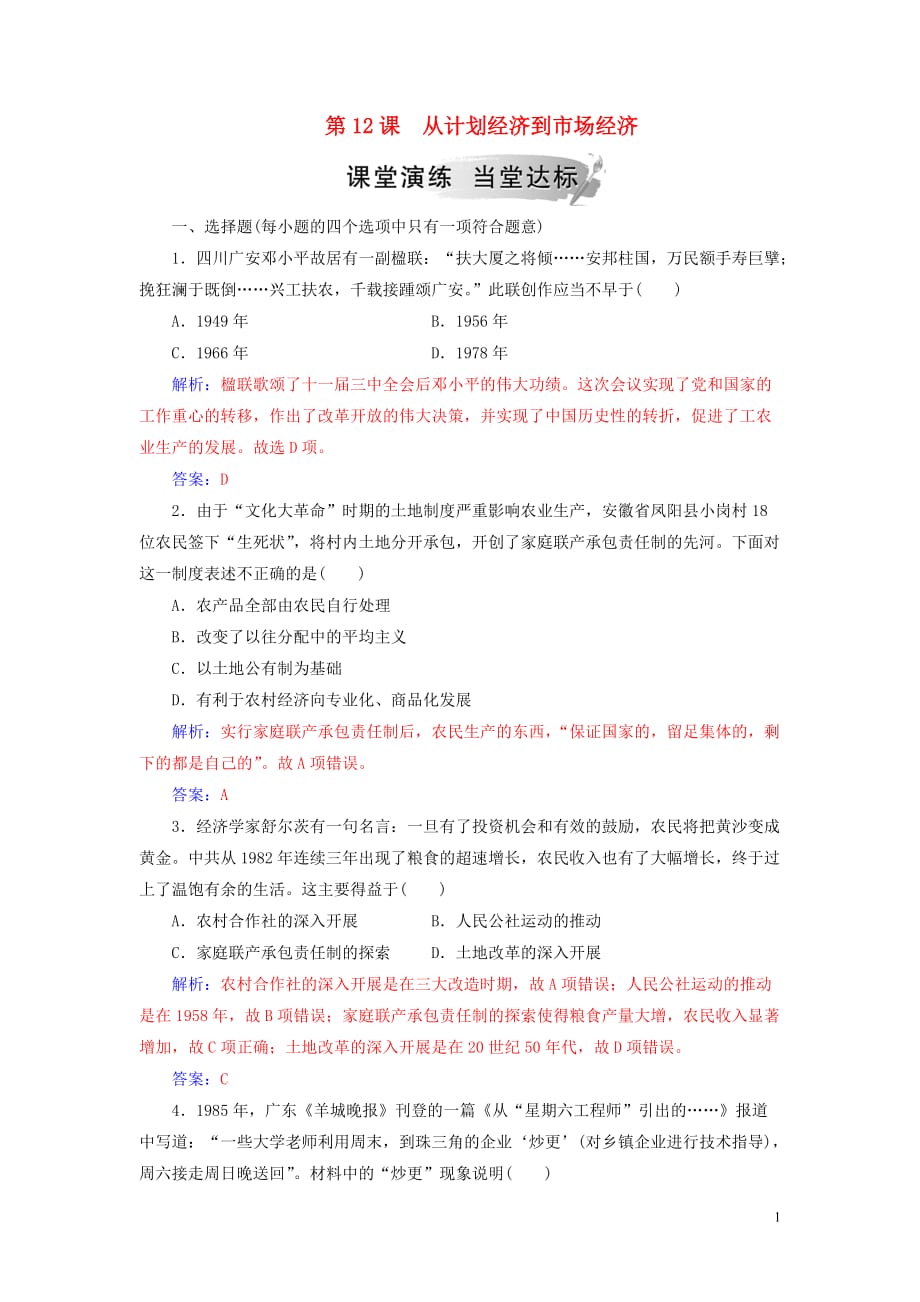 第 12 课　从计划经济到市场经济

课堂演练　当堂达标

一、选择题(每小题的四个选项中只有一项符合题意)

1．四川广安邓小平故居有一副楹联：“扶大厦之将倾……安邦柱国，万民额手寿巨擘；挽狂澜于既倒……兴工扶农，千载接踵颂广安。”此联创作应当不早于(　　)

A．1949 年　　B．1956 年

C．1966 年　　D．1978 年

解析：楹联歌颂了十一届三中全会后邓小平的伟大功绩。这次会议实现了党和国家的工作重心的转移，作出了改革开放的伟大决策，并实现了中国历史性的转折，促进了工农业生产的发展。故选 D 项。

答案：D

2．由于“文化大革命”时期的土地制度严重影响农业生产，安徽省凤阳县小岗村 18 位农民签下“生死状”，将村内土地分开承包，开创了家庭联产承包责任制的先河。下面对这一制度表述不正确的是(　　)

A．农产品全部由农民自行处理

B．改变了以往分配中的平均主义

C．以土地公有制为基础

D．有利于农村经济向专业化、商品化发展

解析：实行家庭联产承包责任制后，农民生产的东西，“保证国家的，留足集体的，剩下的都是自己的”。故 A 项错误。

答案：A

3．经济学家舒尔茨有一句名言：一旦有了投资机会和有效的鼓励，农民将把黄沙变成黄金。中共从 1982 年连续三年出现了粮食的超速增长，农民收入也有了大幅增长，终于过上了温饱有余的生活。这主要得益于(　　)

A．农村合作社的深入开展　　B．人民公社运动的推动

C．家庭联产承包责任制的探索　　D．土地改革的深入开展

解析：农村合作社的深入开展是在三大改造时期，故 A 项错误；人民公社运动的推动是在 1958 年，故 B 项错误；家庭联产承包责任制的探索使得粮食产量大增，农民收入显著增加，故 C 项正确；土地改革的深入开展是在 20 世纪 50 年代，故 D 项错误。

答案：C

4．1985 年，广东《羊城晚报》刊登的一篇《从“星期六工程师”引出的……》报道中写道：“一些大学老师利用周末，到珠三角的企业‘炒更’(对乡镇企业进行技术指导)，周六接走周日晚送回”。材料中的“炒更”现象说明(　　)

1